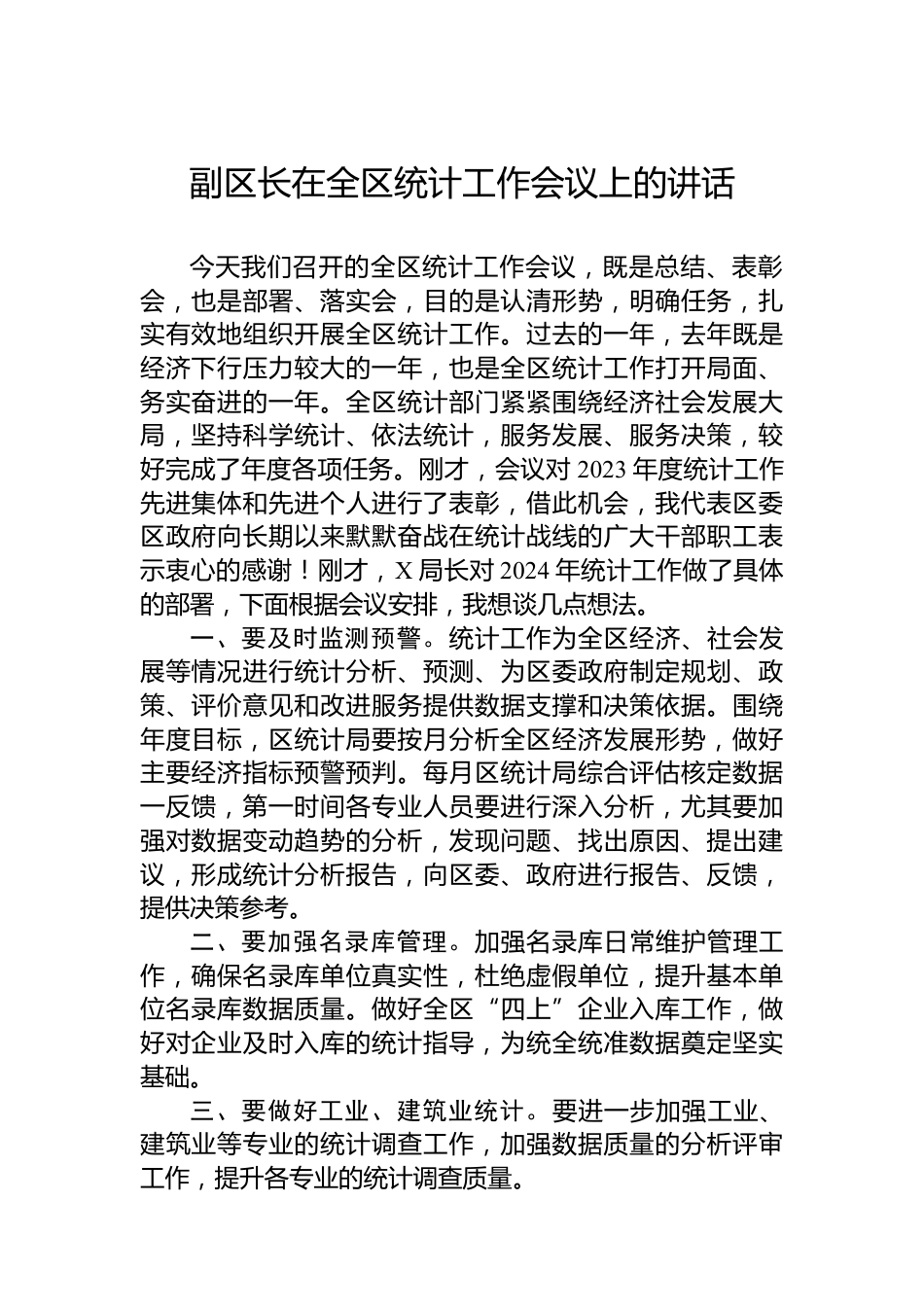 副区长在全区统计工作会议上的讲话

今天我们召开的全区统计工作会议，既是总结、表彰会，也是部署、落实会，目的是认清形势，明确任务，扎实有效地组织开展全区统计工作。过去的一年，去年既是经济下行压力较大的一年，也是全区统计工作打开局面、务实奋进的一年。全区统计部门紧紧围绕经济社会发展大局，坚持科学统计、依法统计，服务发展、服务决策，较好完成了年度各项任务。刚才，会议对2023年度统计工作先进集体和先进个人进行了表彰，借此机会，我代表区委区政府向长期以来默默奋战在统计战线的广大干部职工表示衷心的感谢！刚才，X局长对2024年统计工作做了具体的部署，下面根据会议安排，我想谈几点想法。

一、要及时监测预警。统计工作为全区经济、社会发展等情况进行统计分析、预测、为区委政府制定规划、政策、评价意见和改进服务提供数据支撑和决策依据。围绕年度目标，区统计局要按月分析全区经济发展形势，做好主要经济指标预警预判。每月区统计局综合评估核定数据一反馈，第一时间各专业人员要进行深入分析，尤其要加强对数据变动趋势的分析，发现问题、找出原因、提出建议，形成统计分析报告，向区委、政府进行报告、反馈，提供决策参考。

二、要加强名录库管理。加强名录库日常维护管理工作，确保名录库单位真实性，杜绝虚假单位，提升基本单位名录库数据质量。做好全区“四上”企业入库工作，做好对企业及时入库的统计指导，为统全统准数据奠定坚实基础。

三、要做好工业、建筑业统计。要进一步加强工业、建筑业等专业的统计调查工作，加强数据质量的分析评审工作，提升各专业的统计调查质量。